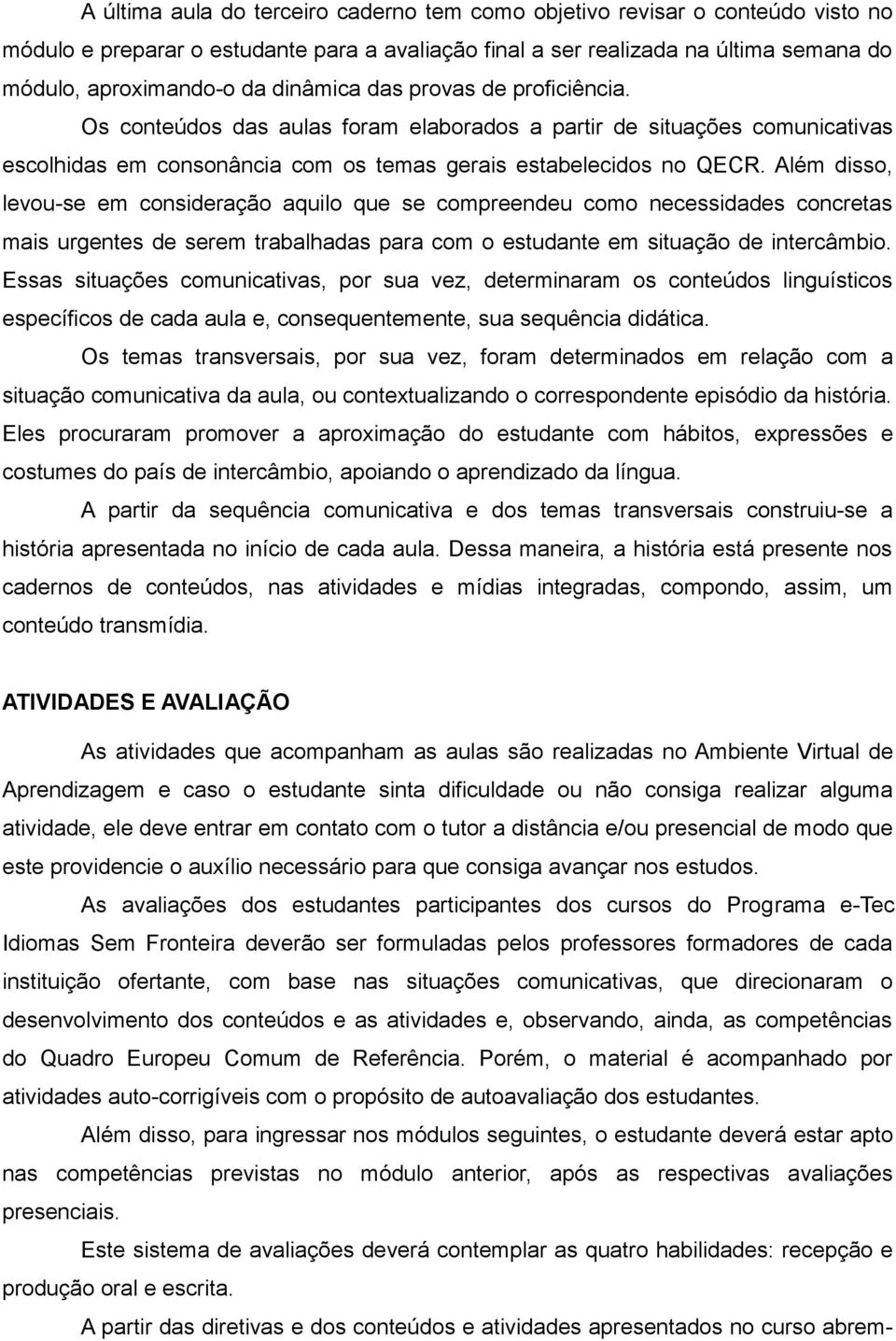 A última aula do terceiro caderno tem como objetivo revisar o conteúdo visto no módulo e preparar o estudante para a avaliação final a ser realizada na última semana do módulo, aproximando-o da dinâmica das provas de proficiência.

Os conteúdos das aulas foram elaborados a partir de situações comunicativas escolhidas em consonância com os temas gerais estabelecidos no QECR. Além disso, levou-se em consideração aquilo que se compreendeu como necessidades concretas mais urgentes de serem trabalhadas para com o estudante em situação de intercâmbio. Essas situações comunicativas, por sua vez, determinaram os conteúdos linguísticos específicos de cada aula e, consequentemente, sua sequência didática.

Os temas transversais, por sua vez, foram determinados em relação com a situação comunicativa da aula, ou contextualizando o correspondente episódio da história. Eles procuraram promover a aproximação do estudante com hábitos, expressões e costumes do país de intercâmbio, apoiando o aprendizado da língua.

A partir da sequência comunicativa e dos temas transversais construiu-se a história apresentada no início de cada aula. Dessa maneira, a história está presente nos cadernos de conteúdos, nas atividades e mídias integradas, compondo, assim, um conteúdo transmídia.

ATIVIDADES E AVALIAÇÃO

As atividades que acompanham as aulas são realizadas no Ambiente Virtual de Aprendizagem e caso o estudante sinta dificuldade ou não consiga realizar alguma atividade, ele deve entrar em contato com o tutor a distância e/ou presencial de modo que este providencie o auxílio necessário para que consiga avançar nos estudos.

As avaliações dos estudantes participantes dos cursos do Programa e-Tec Idiomas Sem Fronteira deverão ser formuladas pelos professores formadores de cada instituição ofertante, com base nas situações comunicativas, que direcionaram o desenvolvimento dos conteúdos e as atividades e, observando, ainda, as competências do Quadro Europeu Comum de Referência. Porém, o material é acompanhado por atividades auto-corrigíveis com o propósito de autoavaliação dos estudantes.

Além disso, para ingressar nos módulos seguintes, o estudante deverá estar apto nas competências previstas no módulo anterior, após as respectivas avaliações presenciais.

Este sistema de avaliações deverá contemplar as quatro habilidades: recepção e produção oral e escrita.

A partir das diretivas e dos conteúdos e atividades apresentados no curso abrem-